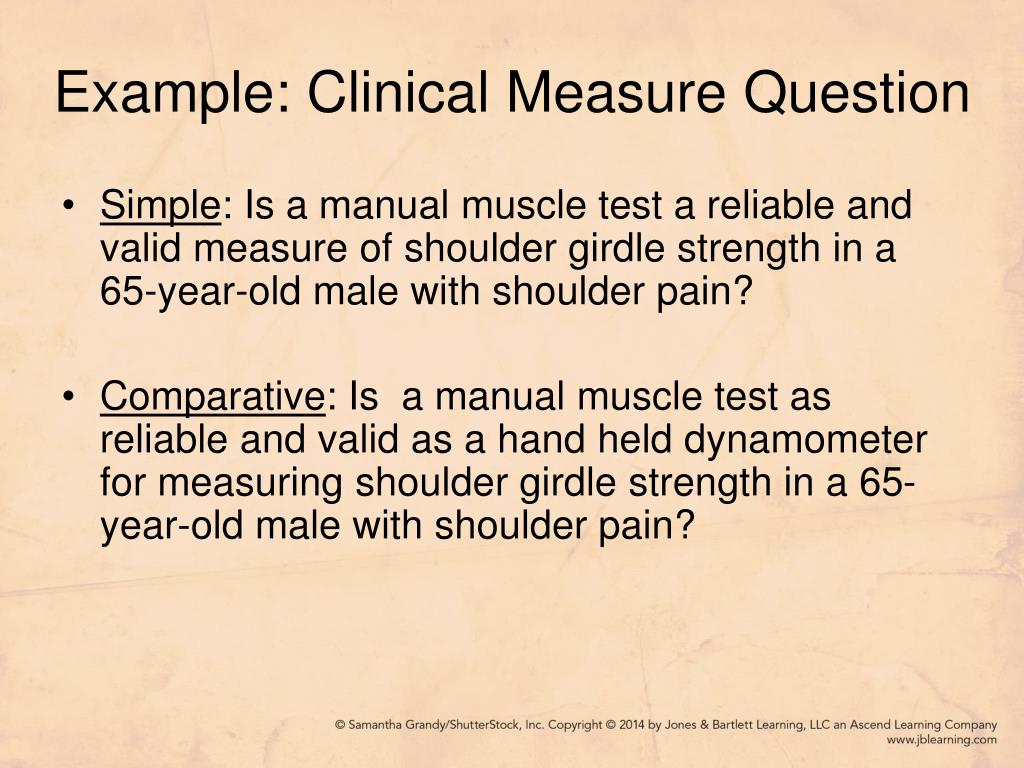 Example: Clinical Measure Question

• Simple: Is a manual muscle test a reliable and valid measure of shoulder girdle strength in a 65-year-old male with shoulder pain?

• Comparative: Is a manual muscle test as reliable and valid as a hand held dynamometer for measuring shoulder girdle strength in a 65-year-old male with shoulder pain?

© Samantha Grandy/ShutterStock, Inc. Copyright © 2014 by Jones & Bartlett Learning, LLC an Ascend Learning Company
www.jblearning.com